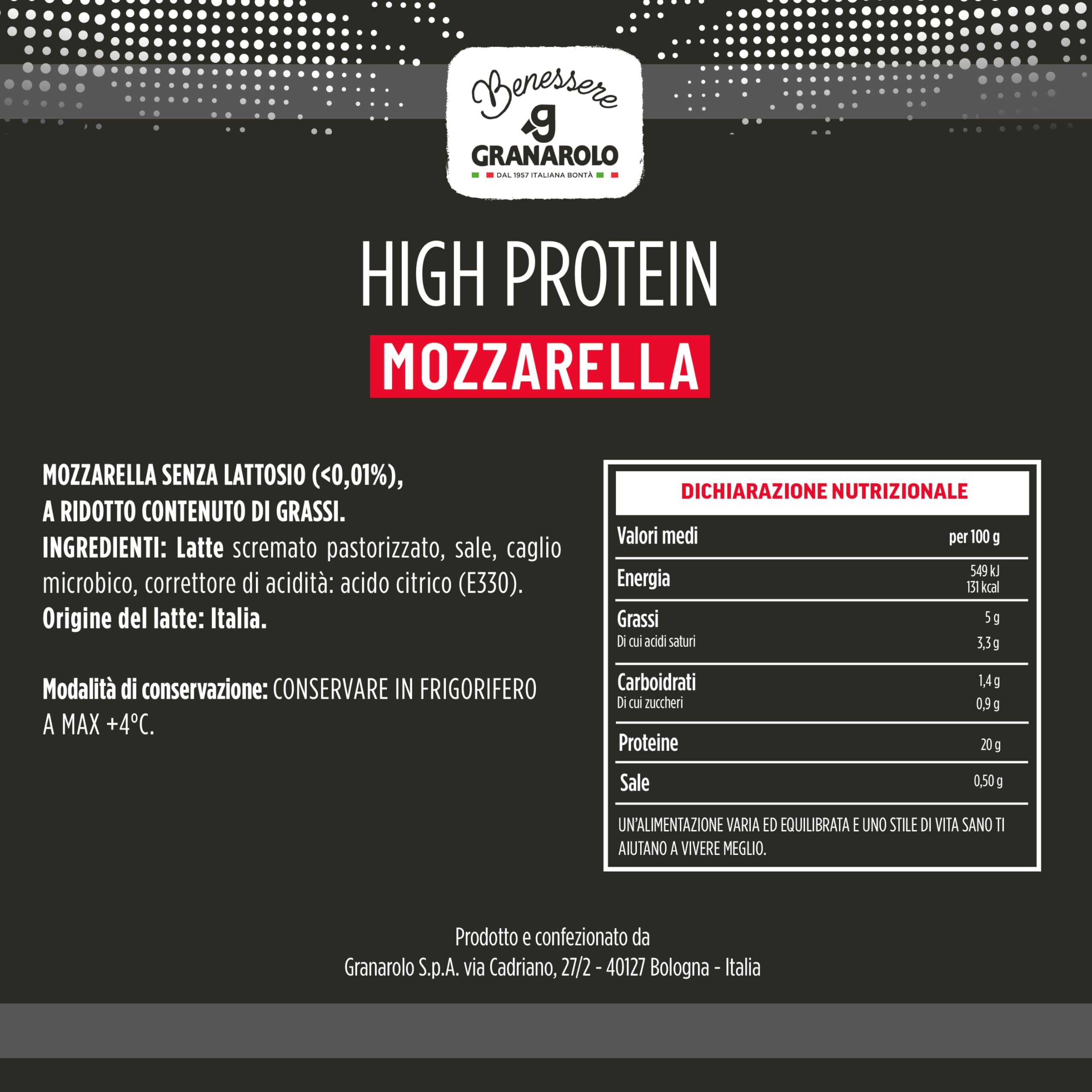 Benessere
g
GRANAROLO
DAL 1957 ITALIANA BONTÀ

HIGH PROTEIN
MOZZARELLA

MOZZARELLA SENZA LATTOSIO (<0,01%), A RIDOTTO CONTENUTO DI GRASSI.
INGREDIENTI: Latte scremato pastorizzato, sale, caglio microbico, correttore di acidità: acido citrico (E330).
Origine del latte: Italia.

Modalità di conservazione: CONSERVARE IN FRIGORIFERO A MAX +4°C.

DICHIARAZIONE NUTRIZIONALE

| Valori medi | per 100 g |
|---|---|
| Energia | 549 kJ 131 kcal |
| Grassi | 5 g |
| Di cui acidi saturi | 3,3 g |
| Carboidrati | 1,4 g |
| Di cui zuccheri | 0,9 g |
| Proteine | 20 g |
| Sale | 0,50 g |

UN'ALIMENTAZIONE VARIA ED EQUILIBRATA E UNO STILE DI VITA SANO TI AIUTANO A VIVERE MEGLIO.

Prodotto e confezionato da
Granarolo S.p.A. via Cadriano, 27/2 - 40127 Bologna - Italia